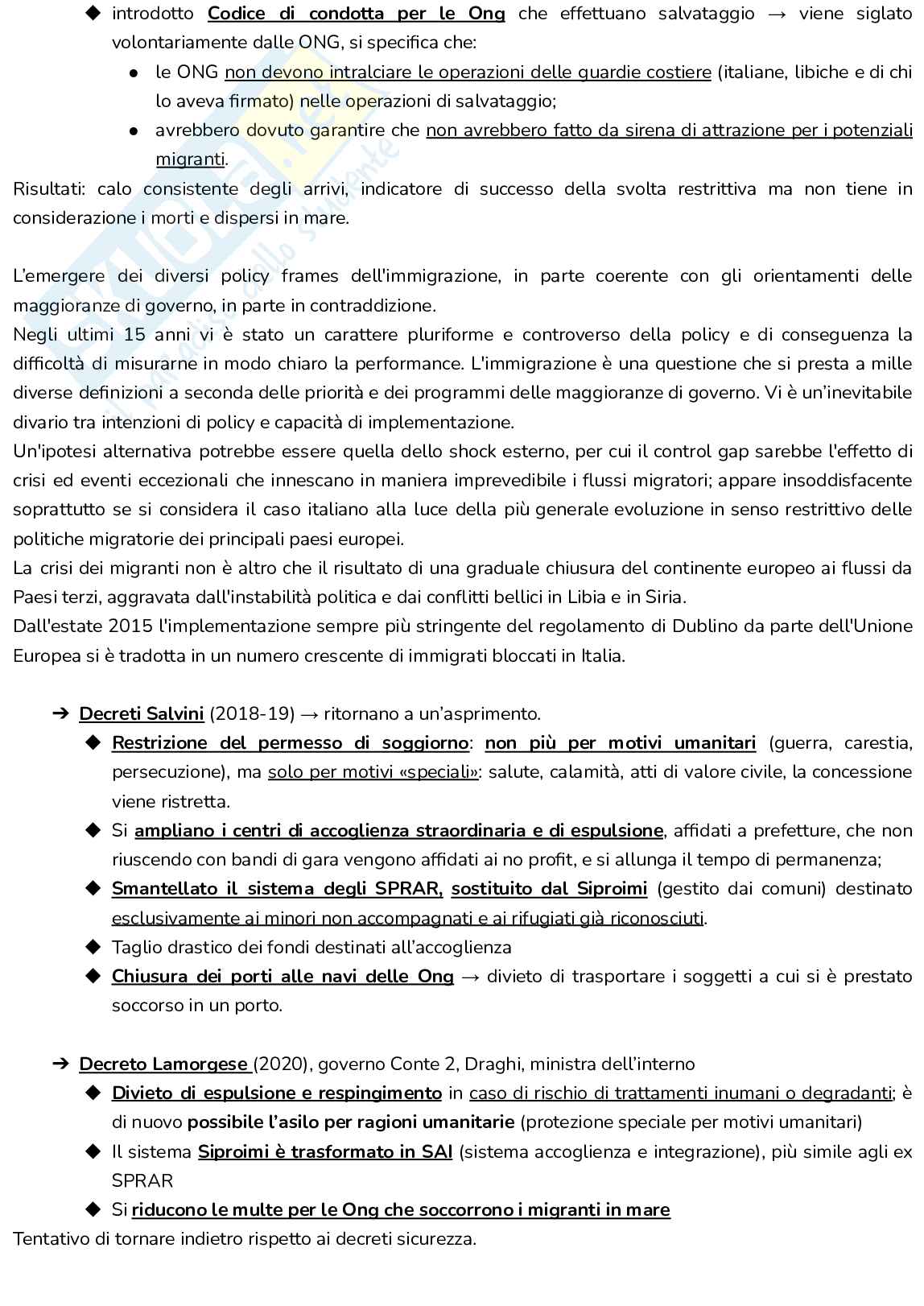 ◆ introdotto Codice di condotta per le Ong che effettuano salvataggio → viene siglato volontariamente dalle ONG, si specifica che:
● le ONG non devono intralciare le operazioni delle guardie costiere (italiane, libiche e di chi lo aveva firmato) nelle operazioni di salvataggio;
● avrebbero dovuto garantire che non avrebbero fatto da sirena di attrazione per i potenziali migranti.
Risultati: calo consistente degli arrivi, indicatore di successo della svolta restrittiva ma non tiene in considerazione i morti e dispersi in mare.

L'emergere dei diversi policy frames dell'immigrazione, in parte coerente con gli orientamenti delle maggioranze di governo, in parte in contraddizione.
Negli ultimi 15 anni vi è stato un carattere pluriforme e controverso della policy e di conseguenza la difficoltà di misurarne in modo chiaro la performance. L'immigrazione è una questione che si presta a mille diverse definizioni a seconda delle priorità e dei programmi delle maggioranze di governo. Vi è un'inevitabile divario tra intenzioni di policy e capacità di implementazione.
Un'ipotesi alternativa potrebbe essere quella dello shock esterno, per cui il control gap sarebbe l'effetto di crisi ed eventi eccezionali che innescano in maniera imprevedibile i flussi migratori; appare insoddisfacente soprattutto se si considera il caso italiano alla luce della più generale evoluzione in senso restrittivo delle politiche migratorie dei principali paesi europei.
La crisi dei migranti non è altro che il risultato di una graduale chiusura del continente europeo ai flussi da Paesi terzi, aggravata dall'instabilità politica e dai conflitti bellici in Libia e in Siria.
Dall'estate 2015 l'implementazione sempre più stringente del regolamento di Dublino da parte dell'Unione Europea si è tradotta in un numero crescente di immigrati bloccati in Italia.

➔ Decreti Salvini (2018-19) → ritornano a un'asprimento.
◆ Restrizione del permesso di soggiorno: non più per motivi umanitari (guerra, carestia, persecuzione), ma solo per motivi «speciali»: salute, calamità, atti di valore civile, la concessione viene ristretta.
◆ Si ampliano i centri di accoglienza straordinaria e di espulsione, affidati a prefetture, che non riuscendo con bandi di gara vengono affidati ai no profit, e si allunga il tempo di permanenza;
◆ Smantellato il sistema degli SPRAR, sostituito dal Siproimi (gestito dai comuni) destinato esclusivamente ai minori non accompagnati e ai rifugiati già riconosciuti.
◆ Taglio drastico dei fondi destinati all'accoglienza
◆ Chiusura dei porti alle navi delle Ong → divieto di trasportare i soggetti a cui si è prestato soccorso in un porto.

➔ Decreto Lamorgese (2020), governo Conte 2, Draghi, ministra dell'interno
◆ Divieto di espulsione e respingimento in caso di rischio di trattamenti inumani o degradanti; è di nuovo possibile l'asilo per ragioni umanitarie (protezione speciale per motivi umanitari)
◆ Il sistema Siproimi è trasformato in SAI (sistema accoglienza e integrazione), più simile agli ex SPRAR
◆ Si riducono le multe per le Ong che soccorrono i migranti in mare
Tentativo di tornare indietro rispetto ai decreti sicurezza.